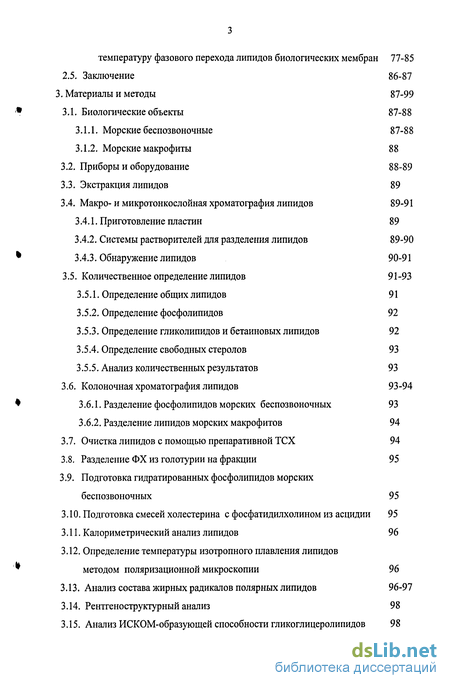 3

температуру фазового перехода липидов биологических мембран 77-85

2.5. Заключение 86-87

3. Материалы и методы 87-99

3.1. Биологические объекты 87-88

3.1.1. Морские беспозвоночные 87-88

3.1.2. Морские макрофиты 88

3.2. Приборы и оборудование 88-89

3.3. Экстракция липидов 89

3.4. Макро- и микротонкослойная хроматография липидов 89-91

3.4.1. Приготовление пластин 89

3.4.2. Системы растворителей для разделения липидов 89-90

3.4.3. Обнаружение липидов 90-91

3.5. Количественное определение липидов 91-93

3.5.1. Определение общих липидов 91

3.5.2. Определение фосфолипидов 92

3.5.3. Определение гликолипидов и бетаиновых липидов 92

3.5.4. Определение свободных стеролов 93

3.5.5. Анализ количественных результатов 93

3.6. Колоночная хроматография липидов 93-94

3.6.1. Разделение фосфолипидов морских беспозвоночных 93

3.6.2. Разделение липидов морских макрофитов 94

3.7. Очистка липидов с помощью препаративной ТСХ 94

3.8. Разделение ФХ из голотурии на фракции 95

3.9. Подготовка гидратированных фосфолипидов морских беспозвоночных 95

3.10. Подготовка смесей холестерина с фосфатидилхолином из асцидии 95

3.11. Калориметрический анализ липидов 96

3.12. Определение температуры изотропного плавления липидов методом поляризационной микроскопии 96

3.13. Анализ состава жирных радикалов полярных липидов 96-97

3.14. Рентгеноструктурный анализ 98

3.15. Анализ ИСКОМ-образующей способности гликоглицеролипидов 98

dsLib.net
библиотека диссертаций